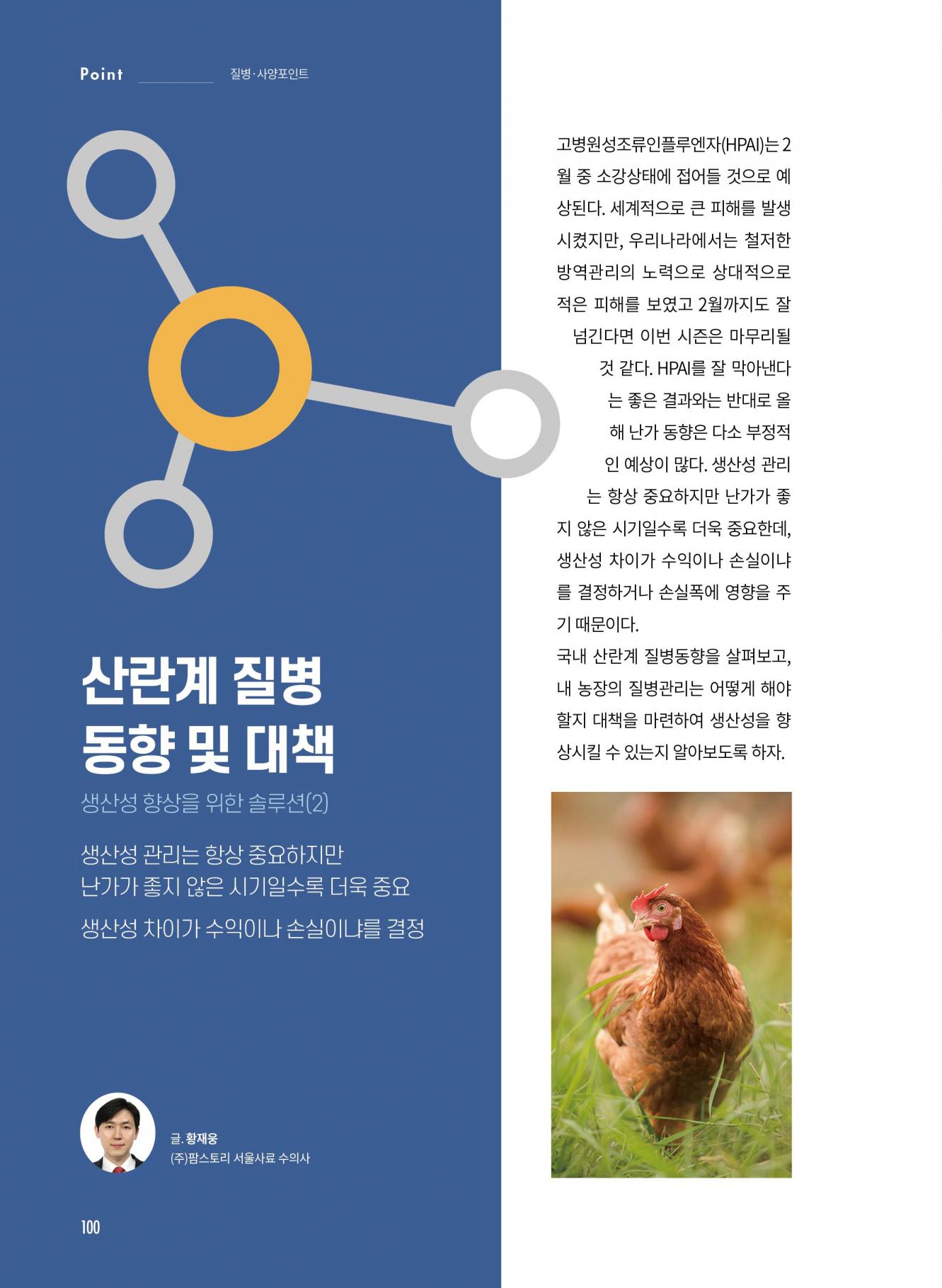 Point 질병·사양포인트

산란계 질병
동향 및 대책

생산성 향상을 위한 솔루션(2)

생산성 관리는 항상 중요하지만
난가가 좋지 않은 시기일수록 더욱 중요

생산성 차이가 수익이나 손실이냐를 결정

글. 황재웅
(주)팜스토리 서울사료 수의사

100

고병원성조류인플루엔자(HPAI)는 2월 중 소강상태에 접어들 것으로 예상된다. 세계적으로 큰 피해를 발생시켰지만, 우리나라에서는 철저한 방역관리의 노력으로 상대적으로 적은 피해를 보였고 2월까지도 잘 넘긴다면 이번 시즌은 마무리될 것 같다. HPAI를 잘 막아낸다는 좋은 결과와는 반대로 올해 난가 동향은 다소 부정적인 예상이 많다. 생산성 관리는 항상 중요하지만 난가가 좋지 않은 시기일수록 더욱 중요한데, 생산성 차이가 수익이나 손실이냐를 결정하거나 손실폭에 영향을 주기 때문이다.

국내 산란계 질병동향을 살펴보고, 내 농장의 질병관리는 어떻게 해야 할지 대책을 마련하여 생산성을 향상시킬 수 있는지 알아보도록 하자.